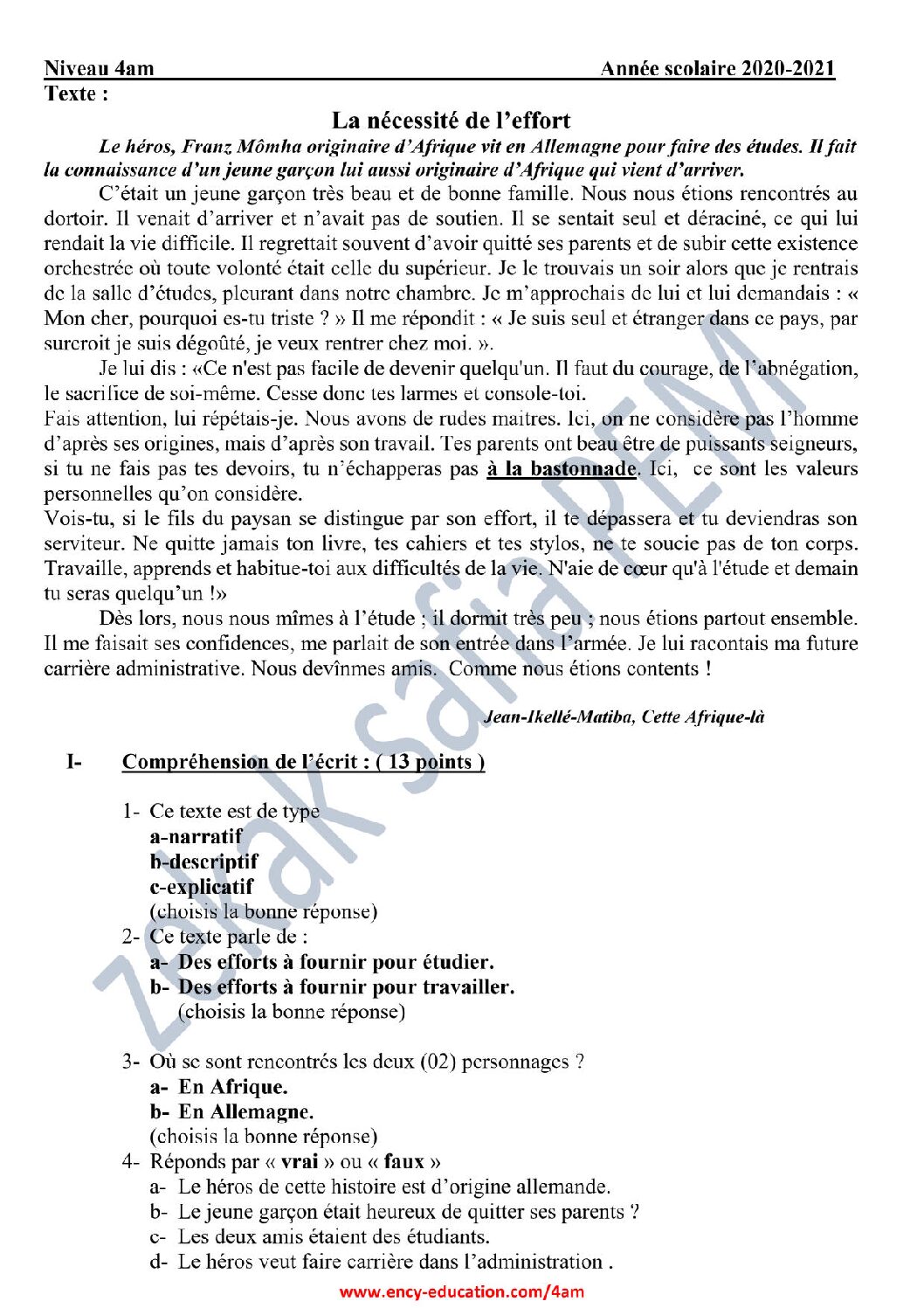 Niveau 4am Année scolaire 2020-2021
Texte :

La nécessité de l'effort

Le héros, Franz Mômha originaire d'Afrique vit en Allemagne pour faire des études. Il fait la connaissance d'un jeune garçon lui aussi originaire d'Afrique qui vient d'arriver.

C'était un jeune garçon très beau et de bonne famille. Nous nous étions rencontrés au dortoir. Il venait d'arriver et n'avait pas de soutien. Il se sentait seul et déraciné, ce qui lui rendait la vie difficile. Il regrettait souvent d'avoir quitté ses parents et de subir cette existence orchestrée où toute volonté était celle du supérieur. Je le trouvais un soir alors que je rentrais de la salle d'études, pleurant dans notre chambre. Je m'approchais de lui et lui demandais : « Mon cher, pourquoi es-tu triste ? » Il me répondit : « Je suis seul et étranger dans ce pays, par surcroit je suis dégoûté, je veux rentrer chez moi. ».

Je lui dis : «Ce n'est pas facile de devenir quelqu'un. Il faut du courage, de l'abnégation, le sacrifice de soi-même. Cesse donc tes larmes et console-toi.

Fais attention, lui répétais-je. Nous avons de rudes maitres. Ici, on ne considère pas l'homme d'après ses origines, mais d'après son travail. Tes parents ont beau être de puissants seigneurs, si tu ne fais pas tes devoirs, tu n'échapperas pas à la bastonnade. Ici, ce sont les valeurs personnelles qu'on considère.

Vois-tu, si le fils du paysan se distingue par son effort, il te dépassera et tu deviendras son serviteur. Ne quitte jamais ton livre, tes cahiers et tes stylos, ne te soucie pas de ton corps. Travaille, apprends et habitue-toi aux difficultés de la vie. N'aie de cœur qu'à l'étude et demain tu seras quelqu'un !»

Dès lors, nous nous mîmes à l'étude ; il dormit très peu ; nous étions partout ensemble. Il me faisait ses confidences, me parlait de son entrée dans l'armée. Je lui racontais ma future carrière administrative. Nous devînmes amis. Comme nous étions contents !

Jean-Ikellé-Matiba, Cette Afrique-là

I- Compréhension de l'écrit : ( 13 points )

1- Ce texte est de type
a-narratif
b-descriptif
c-explicatif
(choisis la bonne réponse)
2- Ce texte parle de :
a- Des efforts à fournir pour étudier.
b- Des efforts à fournir pour travailler.
(choisis la bonne réponse)

3- Où se sont rencontrés les deux (02) personnages ?
a- En Afrique.
b- En Allemagne.
(choisis la bonne réponse)
4- Réponds par « vrai » ou « faux »
a- Le héros de cette histoire est d'origine allemande.
b- Le jeune garçon était heureux de quitter ses parents ?
c- Les deux amis étaient des étudiants.
d- Le héros veut faire carrière dans l'administration .

www.ency-education.com/4am

Zekak Safia PEM